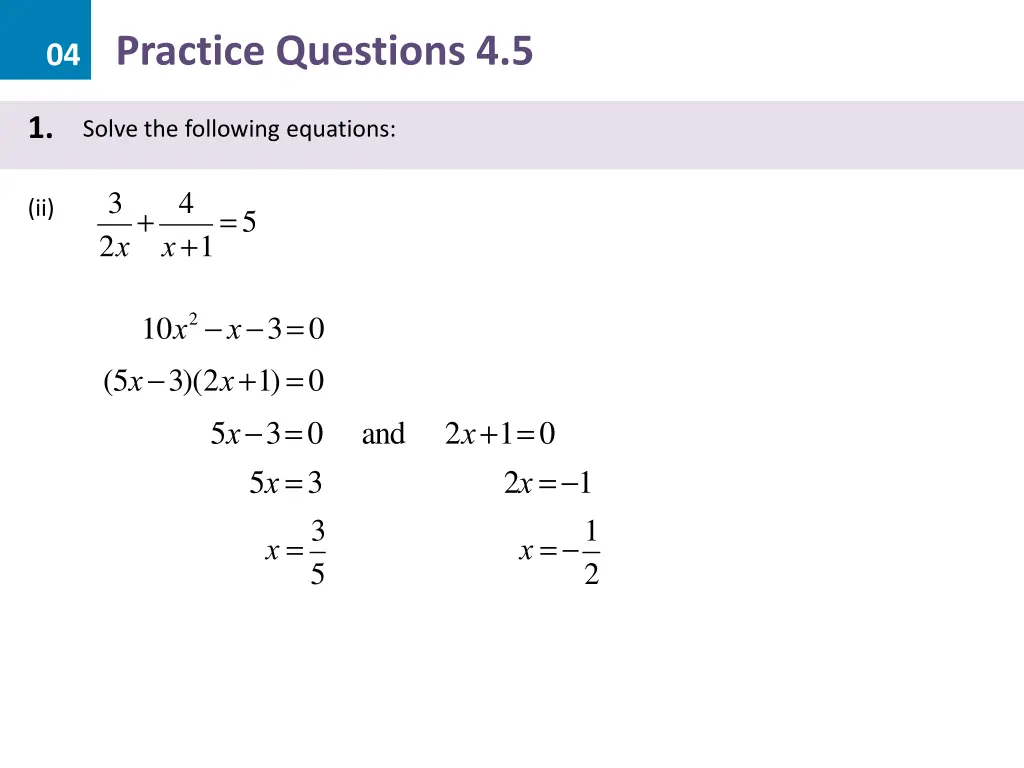 04 Practice Questions 4.5

1. Solve the following equations:

(ii) $\frac{3}{2x}+\frac{4}{x+1}=5$

$10x^2-x-3=0$

$(5x-3)(2x+1)=0$

$5x-3=0$ and $2x+1=0$

$5x=3$ $2x=-1$

$x=\frac{3}{5}$ $x=-\frac{1}{2}$